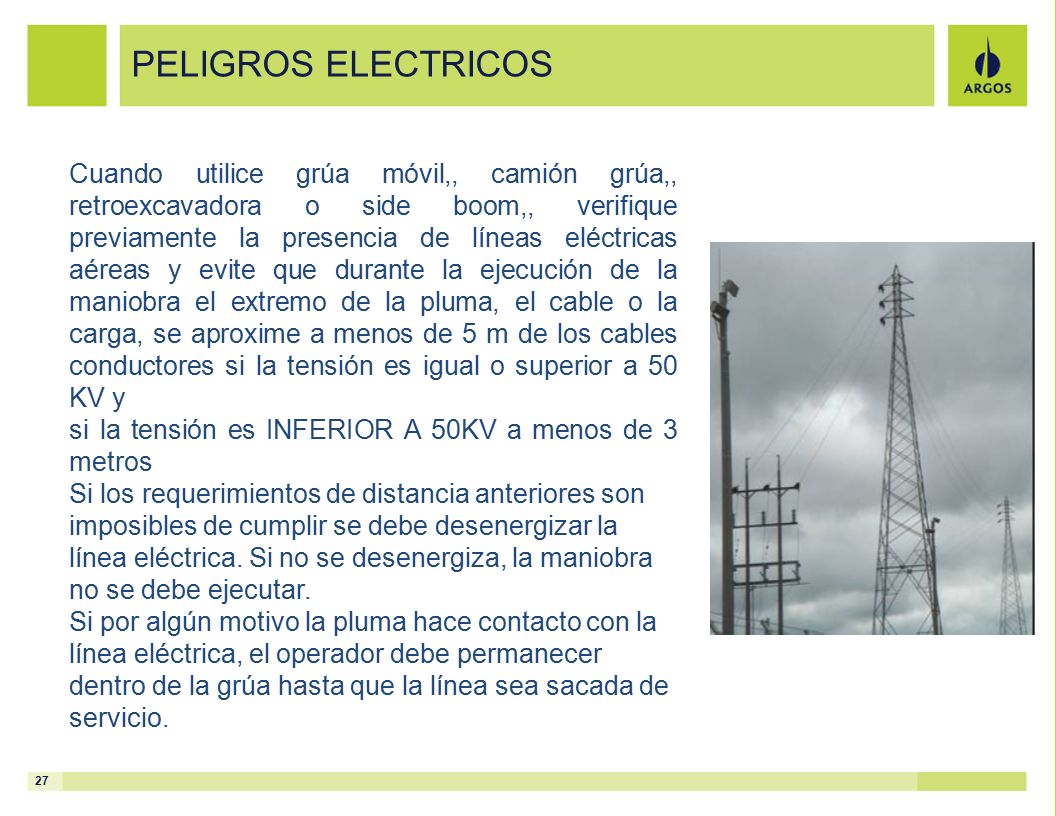 PELIGROS ELECTRICOS

ARGOS

Cuando utilice grúa móvil,, camión grúa,, retroexcavadora o side boom,, verifique previamente la presencia de líneas eléctricas aéreas y evite que durante la ejecución de la maniobra el extremo de la pluma, el cable o la carga, se aproxime a menos de 5 m de los cables conductores si la tensión es igual o superior a 50 KV y
si la tensión es INFERIOR A 50KV a menos de 3 metros
Si los requerimientos de distancia anteriores son imposibles de cumplir se debe desenergizar la línea eléctrica. Si no se desenergiza, la maniobra no se debe ejecutar.
Si por algún motivo la pluma hace contacto con la línea eléctrica, el operador debe permanecer dentro de la grúa hasta que la línea sea sacada de servicio.

27